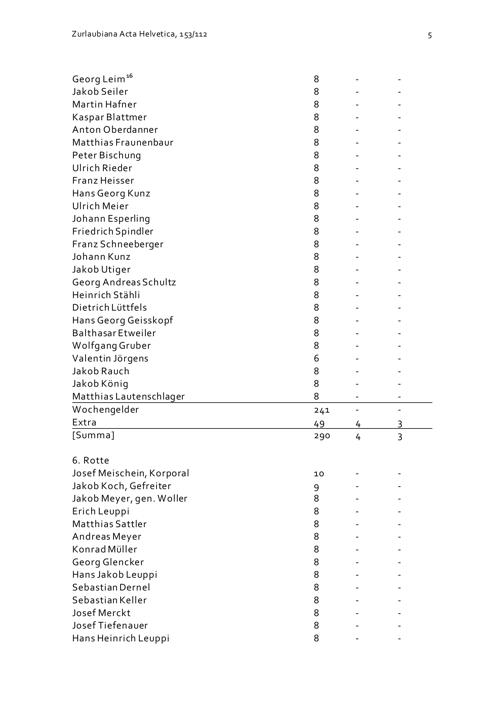 Zurlaubiana Acta Helvetica, 153/112

5

| | | | |
|---|---|---|---|
| Georg Leim$^{16}$ | 8 | - | - |
| Jakob Seiler | 8 | - | - |
| Martin Hafner | 8 | - | - |
| Kaspar Blattmer | 8 | - | - |
| Anton Oberdanner | 8 | - | - |
| Matthias Fraunenbaur | 8 | - | - |
| Peter Bischung | 8 | - | - |
| Ulrich Rieder | 8 | - | - |
| Franz Heisser | 8 | - | - |
| Hans Georg Kunz | 8 | - | - |
| Ulrich Meier | 8 | - | - |
| Johann Esperling | 8 | - | - |
| Friedrich Spindler | 8 | - | - |
| Franz Schneeberger | 8 | - | - |
| Johann Kunz | 8 | - | - |
| Jakob Utiger | 8 | - | - |
| Georg Andreas Schultz | 8 | - | - |
| Heinrich Stähli | 8 | - | - |
| Dietrich Lüttfels | 8 | - | - |
| Hans Georg Geisskopf | 8 | - | - |
| Balthasar Etweiler | 8 | - | - |
| Wolfgang Gruber | 8 | - | - |
| Valentin Jörgens | 6 | - | - |
| Jakob Rauch | 8 | - | - |
| Jakob König | 8 | - | - |
| Matthias Lautenschlager | 8 | - | - |
| Wochengelder | 241 | - | - |
| Extra | 49 | 4 | 3 |
| [Summa] | 290 | 4 | 3 |

6. Rotte

| | | | |
|---|---|---|---|
| Josef Meischein, Korporal | 10 | - | - |
| Jakob Koch, Gefreiter | 9 | - | - |
| Jakob Meyer, gen. Woller | 8 | - | - |
| Erich Leuppi | 8 | - | - |
| Matthias Sattler | 8 | - | - |
| Andreas Meyer | 8 | - | - |
| Konrad Müller | 8 | - | - |
| Georg Glencker | 8 | - | - |
| Hans Jakob Leuppi | 8 | - | - |
| Sebastian Dernel | 8 | - | - |
| Sebastian Keller | 8 | - | - |
| Josef Merckt | 8 | - | - |
| Josef Tiefenauer | 8 | - | - |
| Hans Heinrich Leuppi | 8 | - | - |